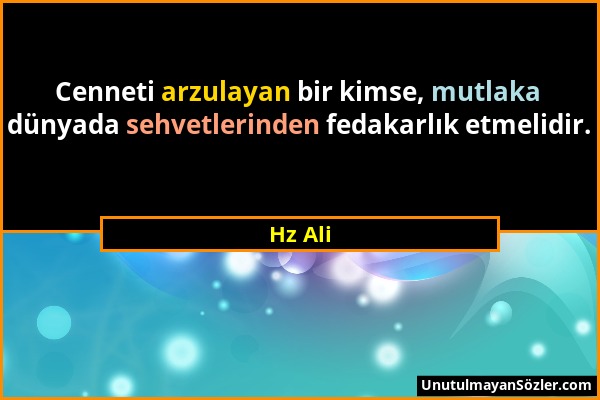 Cenneti arzulayan bir kimse, mutlaka dünyada sehvetlerinden fedakarlık etmelidir.

Hz Ali

UnutulmayanSözler.com